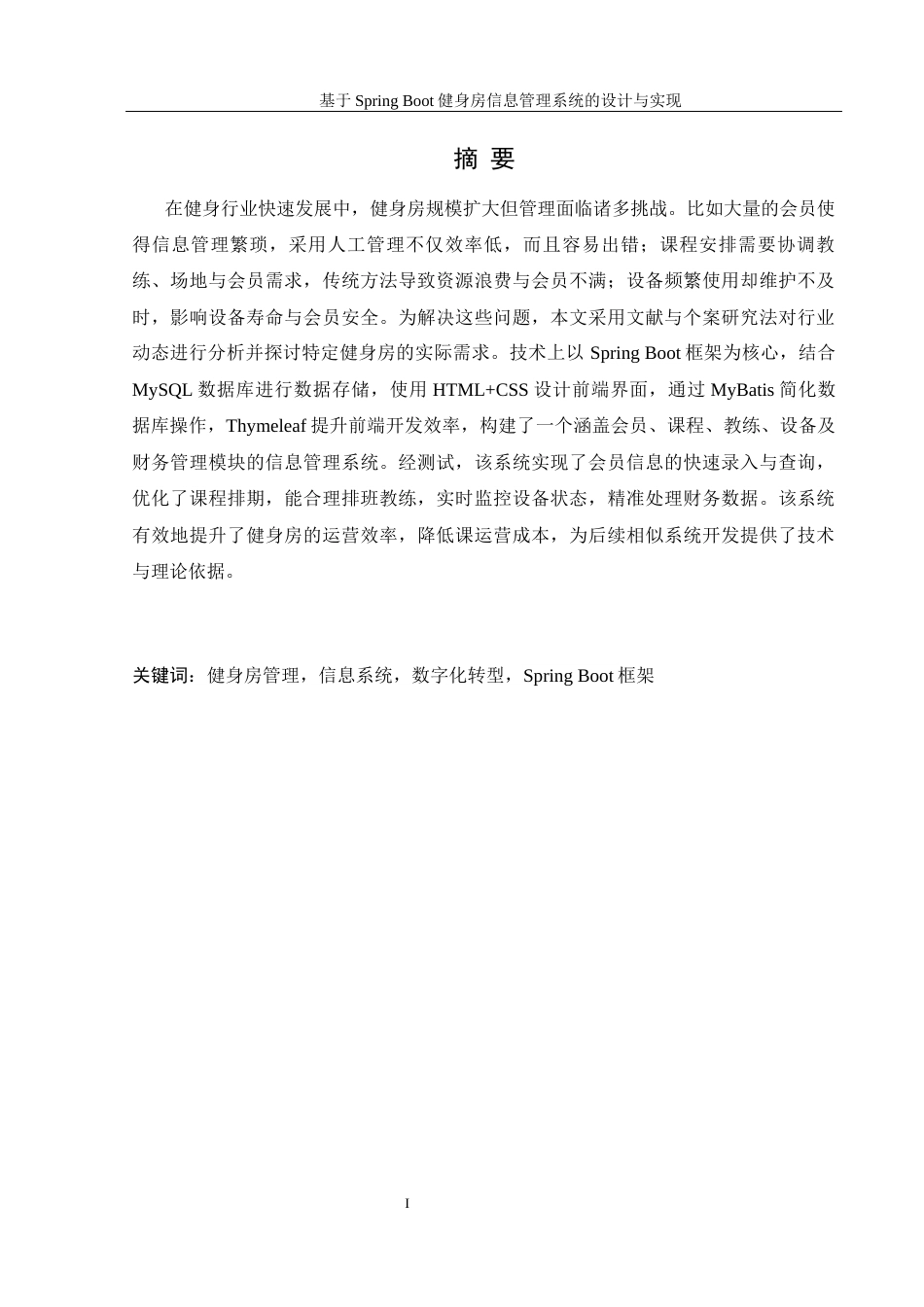 基于 Spring Boot 健身房信息管理系统的设计与实现

摘 要

在健身行业快速发展中，健身房规模扩大但管理面临诸多挑战。比如大量的会员使得信息管理繁琐，采用人工管理不仅效率低，而且容易出错；课程安排需要协调教练、场地与会员需求，传统方法导致资源浪费与会员不满；设备频繁使用却维护不及时，影响设备寿命与会员安全。为解决这些问题，本文采用文献与个案研究法对行业动态进行分析并探讨特定健身房的实际需求。技术上以 Spring Boot 框架为核心，结合 MySQL 数据库进行数据存储，使用 HTML+CSS 设计前端界面，通过 MyBatis 简化数据库操作，Thymeleaf 提升前端开发效率，构建了一个涵盖会员、课程、教练、设备及财务管理模块的信息管理系统。经测试，该系统实现了会员信息的快速录入与查询，优化了课程排期，能合理排班教练，实时监控设备状态，精准处理财务数据。该系统有效地提升了健身房的运营效率，降低课运营成本，为后续相似系统开发提供了技术与理论依据。

关键词：健身房管理，信息系统，数字化转型，Spring Boot 框架

I